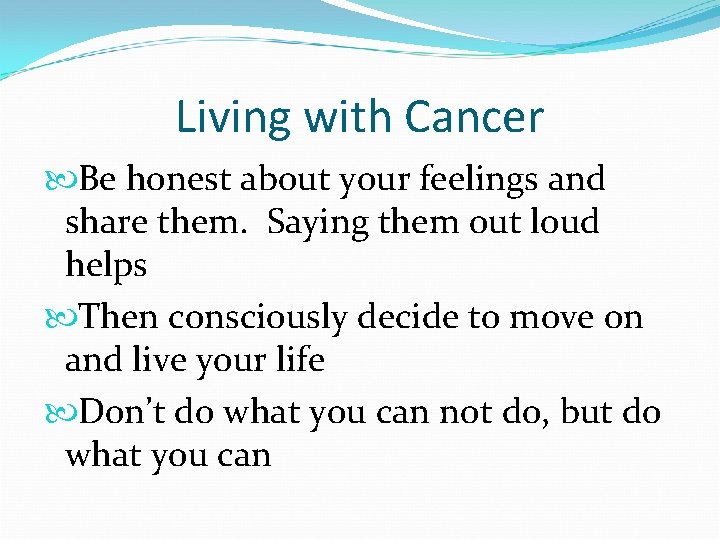 Living with Cancer

Be honest about your feelings and share them.  Saying them out loud helps

Then consciously decide to move on and live your life

Don’t do what you can not do, but do what you can